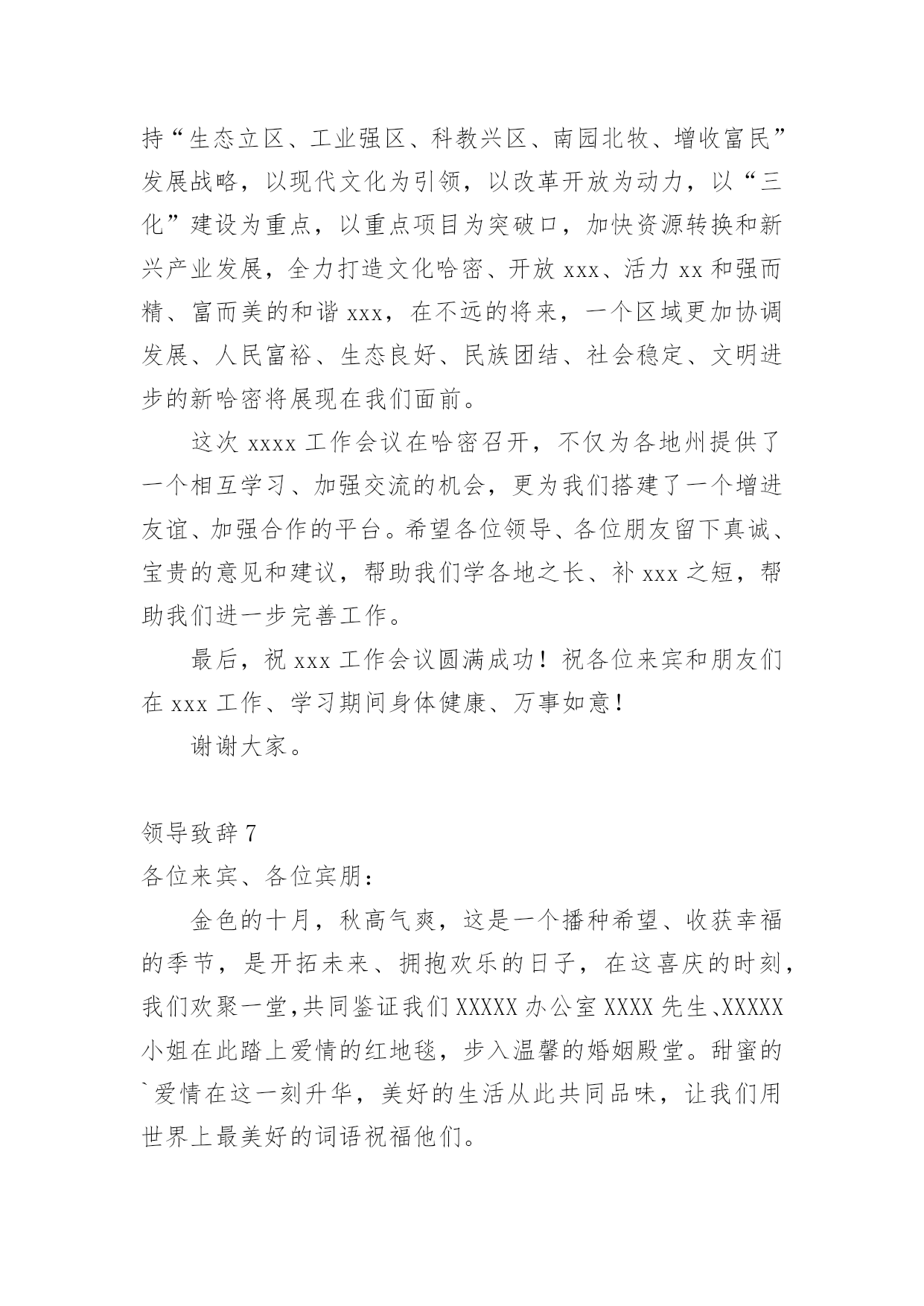 持“生态立区、工业强区、科教兴区、南园北牧、增收富民”发展战略，以现代文化为引领，以改革开放为动力，以“三化”建设为重点，以重点项目为突破口，加快资源转换和新兴产业发展，全力打造文化哈密、开放 xxx、活力 xx 和强而精、富而美的和谐 xxx，在不远的将来，一个区域更加协调发展、人民富裕、生态良好、民族团结、社会稳定、文明进步的新哈密将展现在我们面前。

这次 xxxx 工作会议在哈密召开，不仅为各地州提供了一个相互学习、加强交流的机会，更为我们搭建了一个增进友谊、加强合作的平台。希望各位领导、各位朋友留下真诚、宝贵的意见和建议，帮助我们学各地之长、补 xxx 之短，帮助我们进一步完善工作。

最后，祝 xxx 工作会议圆满成功！祝各位来宾和朋友们在 xxx 工作、学习期间身体健康、万事如意！

谢谢大家。

领导致辞 7

各位来宾、各位宾朋：

金色的十月，秋高气爽，这是一个播种希望、收获幸福的季节，是开拓未来、拥抱欢乐的日子，在这喜庆的时刻，我们欢聚一堂,共同鉴证我们 XXXXX 办公室 XXXX 先生、XXXXX 小姐在此踏上爱情的红地毯，步入温馨的婚姻殿堂。甜蜜的`爱情在这一刻升华，美好的生活从此共同品味，让我们用世界上最美好的词语祝福他们。